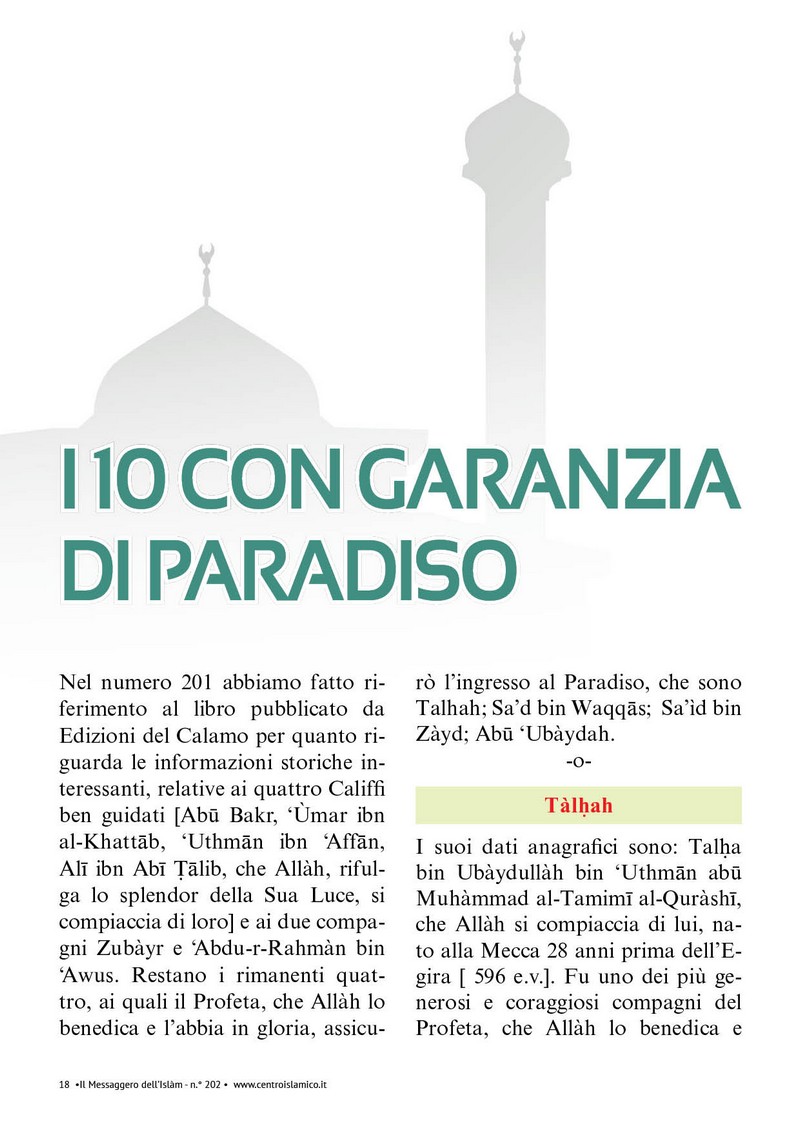 I 10 CON GARANZIA DI PARADISO

Nel numero 201 abbiamo fatto riferimento al libro pubblicato da Edizioni del Calamo per quanto riguarda le informazioni storiche interessanti, relative ai quattro Califfi ben guidati [Abū Bakr, ‘Ùmar ibn al-Khattāb, ‘Uthmān ibn ‘Affān, Alī ibn Abī Ṭālib, che Allàh, rifulga lo splendor della Sua Luce, si compiaccia di loro] e ai due compagni Zubàyr e ‘Abdu-r-Rahmàn bin ‘Awus. Restano i rimanenti quattro, ai quali il Profeta, che Allàh lo benedica e l’abbia in gloria, assicurò l’ingresso al Paradiso, che sono Talhah; Sa’d bin Waqqās; Sa’id bin Zàyd; Abū ‘Ubàydah.

-o-

Tàlḥah

I suoi dati anagrafici sono: Talḥa bin Ubàydullàh bin ‘Uthmān abū Muhàmmad al-Tamimī al-Quràshī, che Allàh si compiaccia di lui, nato alla Mecca 28 anni prima dell’Egira [ 596 e.v.]. Fu uno dei più generosi e coraggiosi compagni del Profeta, che Allàh lo benedica e

18 •Il Messaggero dell’Islàm - n.° 202 • www.centroislamico.it